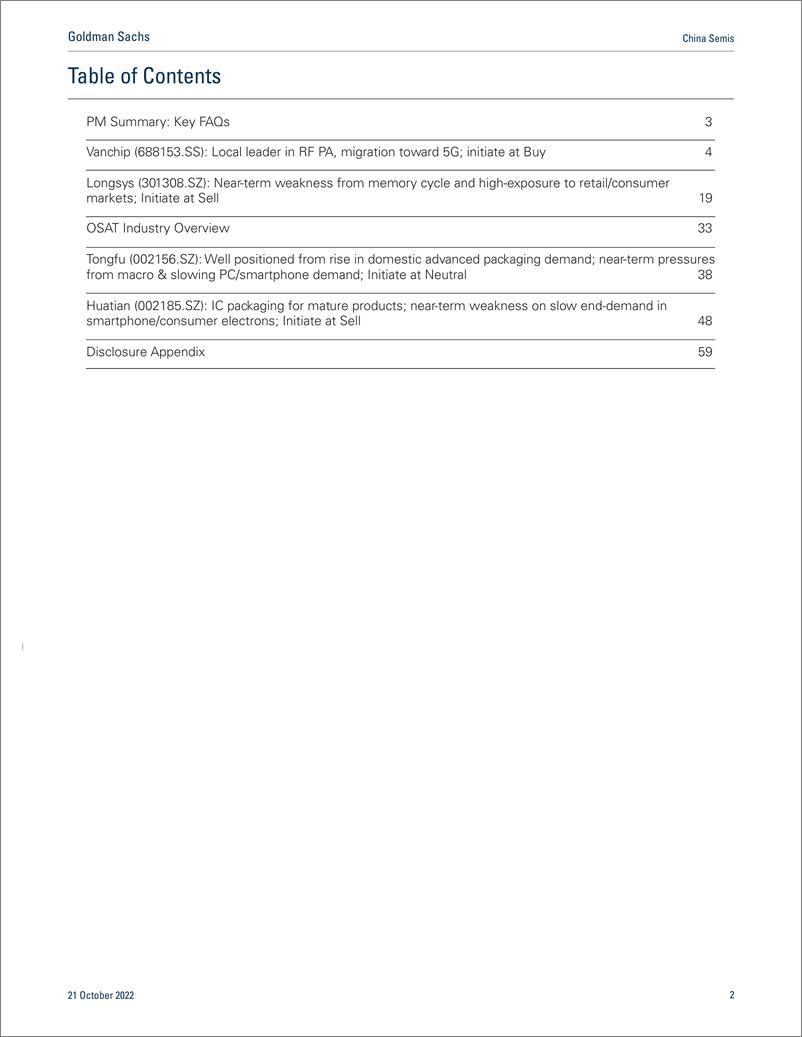 Goldman Sachs China Semis

Table of Contents

| | |
|---|---|
| PM Summary: Key FAQs | 3 |
| Vanchip (688153.SS): Local leader in RF PA, migration toward 5G; initiate at Buy | 4 |
| Longsys (301308.SZ): Near-term weakness from memory cycle and high-exposure to retail/consumer markets; Initiate at Sell | 19 |
| OSAT Industry Overview | 33 |
| Tongfu (002156.SZ): Well positioned from rise in domestic advanced packaging demand; near-term pressures from macro & slowing PC/smartphone demand; Initiate at Neutral | 38 |
| Huatian (002185.SZ): IC packaging for mature products; near-term weakness on slow end-demand in smartphone/consumer electrons; Initiate at Sell | 48 |
| Disclosure Appendix | 59 |

21 October 2022 2